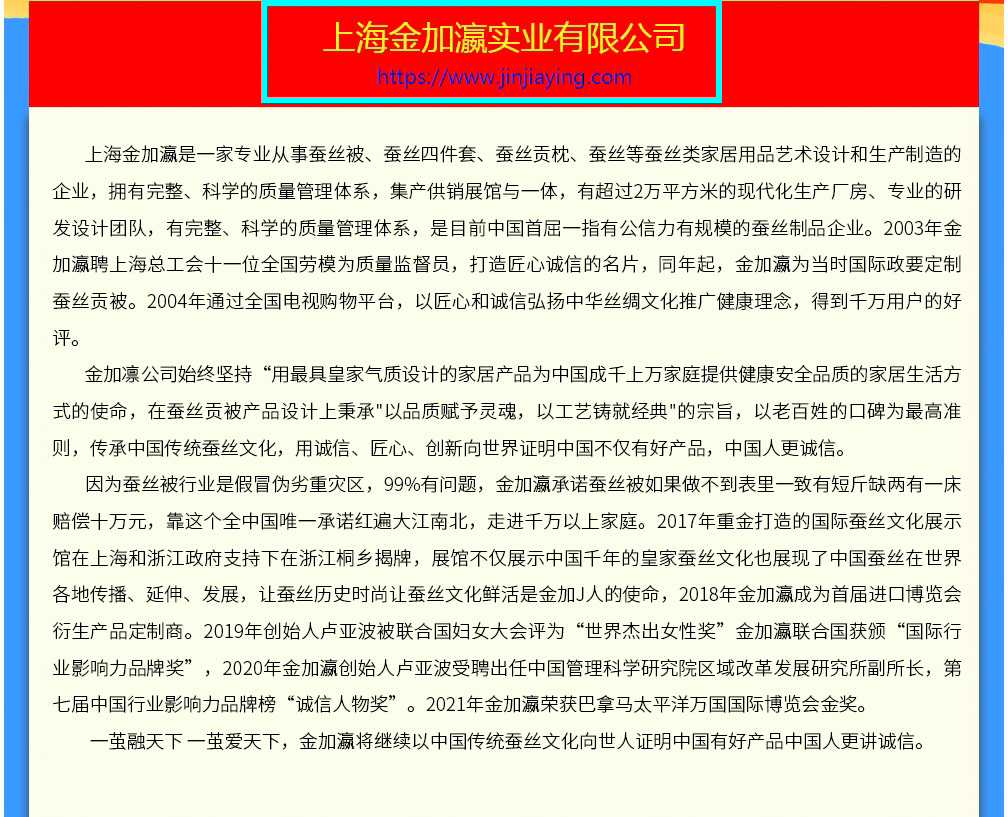 上海金加瀛实业有限公司
https://www.jinjiaying.com

上海金加瀛是一家专业从事蚕丝被、蚕丝四件套、蚕丝贡枕、蚕丝等蚕丝类家居用品艺术设计和生产制造的企业，拥有完整、科学的质量管理体系，集产供销展馆与一体，有超过2万平方米的现代化生产厂房、专业的研发设计团队，有完整、科学的质量管理体系，是目前中国首屈一指有公信力有规模的蚕丝制品企业。2003年金加瀛聘上海总工会十一位全国劳模为质量监督员，打造匠心诚信的名片，同年起，金加瀛为当时国际政要定制蚕丝贡被。2004年通过全国电视购物平台，以匠心和诚信弘扬中华丝绸文化推广健康理念，得到千万用户的好评。

金加瀛公司始终坚持“用最具皇家气质设计的家居产品为中国成千上万家庭提供健康安全品质的家居生活方式的使命，在蚕丝贡被产品设计上秉承"以品质赋予灵魂，以工艺铸就经典"的宗旨，以老百姓的口碑为最高准则，传承中国传统蚕丝文化，用诚信、匠心、创新向世界证明中国不仅有好产品，中国人更诚信。

因为蚕丝被行业是假冒伪劣重灾区，99%有问题，金加瀛承诺蚕丝被如果做不到表里一致有短斤缺两有一床赔偿十万元，靠这个全中国唯一承诺红遍大江南北，走进千万以上家庭。2017年重金打造的国际蚕丝文化展示馆在上海和浙江政府支持下在浙江桐乡揭牌，展馆不仅展示中国千年的皇家蚕丝文化也展现了中国蚕丝在世界各地传播、延伸、发展，让蚕丝历史时尚让蚕丝文化鲜活是金加J人的使命，2018年金加瀛成为首届进口博览会衍生产品定制商。2019年创始人卢亚波被联合国妇女大会评为“世界杰出女性奖”金加瀛联合国获颁“国际行业影响力品牌奖”，2020年金加瀛创始人卢亚波受聘出任中国管理科学研究院区域改革发展研究所副所长，第七届中国行业影响力品牌榜“诚信人物奖”。2021年金加瀛荣获巴拿马太平洋万国国际博览会金奖。

一茧融天下 一茧爱天下，金加瀛将继续以中国传统蚕丝文化向世人证明中国有好产品中国人更讲诚信。